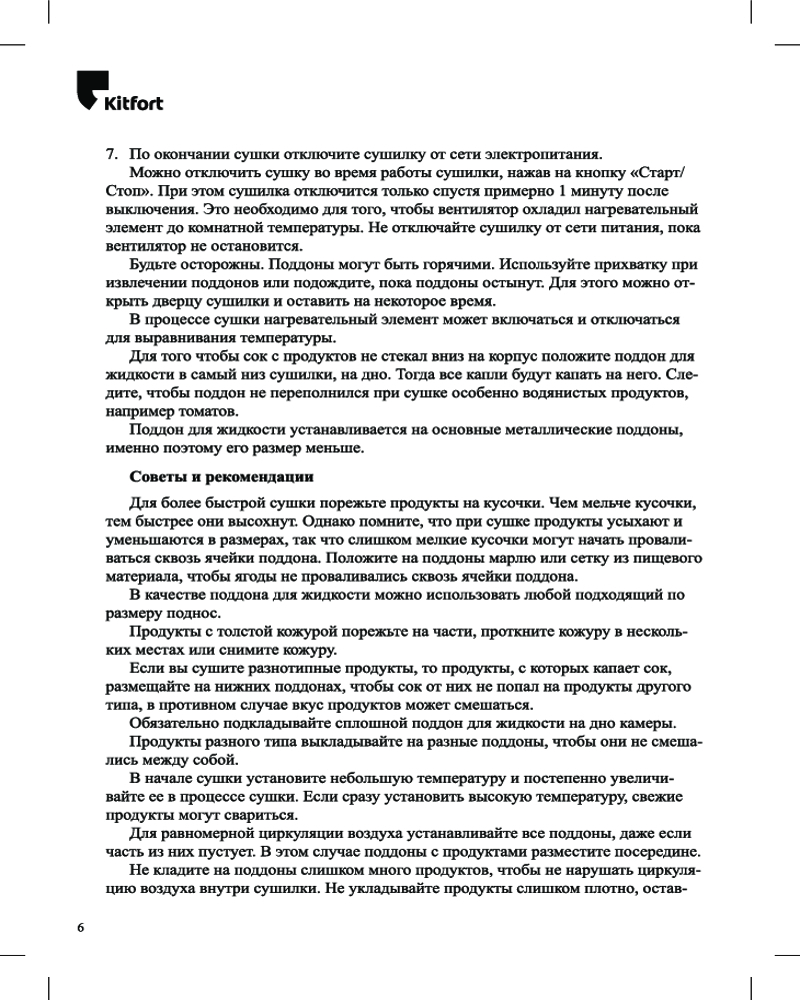 Kitfort

7. По окончании сушки отключите сушилку от сети электропитания.
Можно отключить сушку во время работы сушилки, нажав на кнопку «Старт/Стоп». При этом сушилка отключится только спустя примерно 1 минуту после выключения. Это необходимо для того, чтобы вентилятор охладил нагревательный элемент до комнатной температуры. Не отключайте сушилку от сети питания, пока вентилятор не остановится.
Будьте осторожны. Поддоны могут быть горячими. Используйте прихватку при извлечении поддонов или подождите, пока поддоны остынут. Для этого можно открыть дверцу сушилки и оставить на некоторое время.
В процессе сушки нагревательный элемент может включаться и отключаться для выравнивания температуры.
Для того чтобы сок с продуктов не стекал вниз на корпус положите поддон для жидкости в самый низ сушилки, на дно. Тогда все капли будут капать на него. Следите, чтобы поддон не переполнился при сушке особенно водянистых продуктов, например томатов.
Поддон для жидкости устанавливается на основные металлические поддоны, именно поэтому его размер меньше.

Советы и рекомендации

Для более быстрой сушки порежьте продукты на кусочки. Чем мельче кусочки, тем быстрее они высохнут. Однако помните, что при сушке продукты усыхают и уменьшаются в размерах, так что слишком мелкие кусочки могут начать проваливаться сквозь ячейки поддона. Положите на поддоны марлю или сетку из пищевого материала, чтобы ягоды не проваливались сквозь ячейки поддона.
В качестве поддона для жидкости можно использовать любой подходящий по размеру поднос.
Продукты с толстой кожурой порежьте на части, проткните кожуру в нескольких местах или снимите кожуру.
Если вы сушите разнотипные продукты, то продукты, с которых капает сок, размещайте на нижних поддонах, чтобы сок от них не попал на продукты другого типа, в противном случае вкус продуктов может смешаться.
Обязательно подкладывайте сплошной поддон для жидкости на дно камеры.
Продукты разного типа выкладывайте на разные поддоны, чтобы они не смешались между собой.
В начале сушки установите небольшую температуру и постепенно увеличивайте ее в процессе сушки. Если сразу установить высокую температуру, свежие продукты могут свариться.
Для равномерной циркуляции воздуха устанавливайте все поддоны, даже если часть из них пустует. В этом случае поддоны с продуктами разместите посередине.
Не кладите на поддоны слишком много продуктов, чтобы не нарушать циркуляцию воздуха внутри сушилки. Не укладывайте продукты слишком плотно, остав-

6